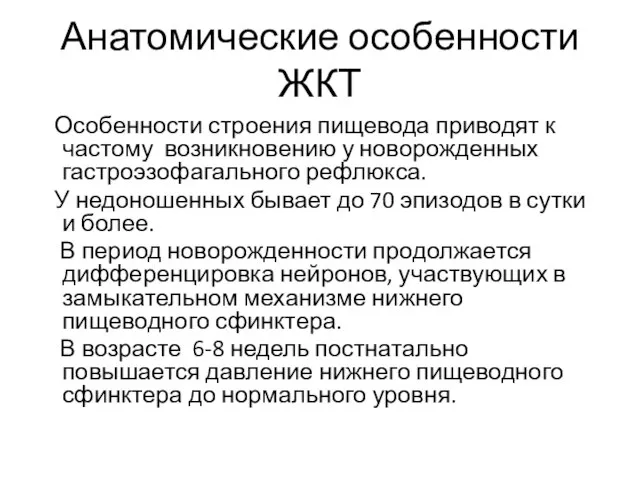 Анатомические особенности ЖКТ

Особенности строения пищевода приводят к частому возникновению у новорожденных гастроэзофагального рефлюкса.

У недоношенных бывает до 70 эпизодов в сутки и более.

В период новорожденности продолжается дифференцировка нейронов, участвующих в замыкательном механизме нижнего пищеводного сфинктера.

В возрасте 6-8 недель постнатально повышается давление нижнего пищеводного сфинктера до нормального уровня.